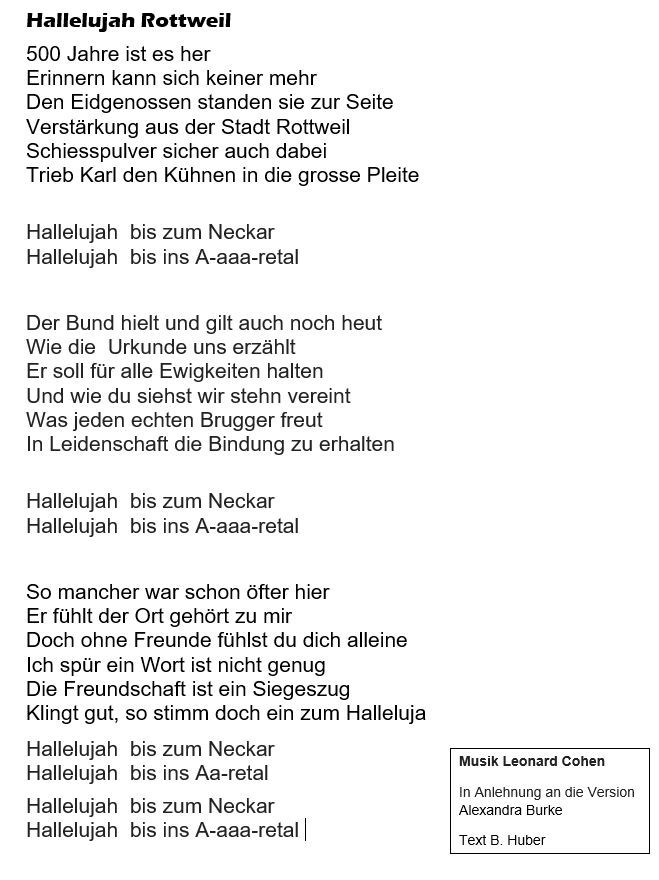 Hallelujah Rottweil

500 Jahre ist es her
Erinnern kann sich keiner mehr
Den Eidgenossen standen sie zur Seite
Verstärkung aus der Stadt Rottweil
Schiesspulver sicher auch dabei
Trieb Karl den Kühnen in die grosse Pleite

Hallelujah bis zum Neckar
Hallelujah bis ins A-aaa-retal

Der Bund hielt und gilt auch noch heut
Wie die Urkunde uns erzählt
Er soll für alle Ewigkeiten halten
Und wie du siehst wir stehn vereint
Was jeden echten Brugger freut
In Leidenschaft die Bindung zu erhalten

Hallelujah bis zum Neckar
Hallelujah bis ins A-aaa-retal

So mancher war schon öfter hier
Er fühlt der Ort gehört zu mir
Doch ohne Freunde fühlst du dich alleine
Ich spür ein Wort ist nicht genug
Die Freundschaft ist ein Siegeszug
Klingt gut, so stimm doch ein zum Halleluja

Hallelujah bis zum Neckar
Hallelujah bis ins Aa-retal

Hallelujah bis zum Neckar
Hallelujah bis ins A-aaa-retal

Musik Leonard Cohen

In Anlehnung an die Version Alexandra Burke

Text B. Huber